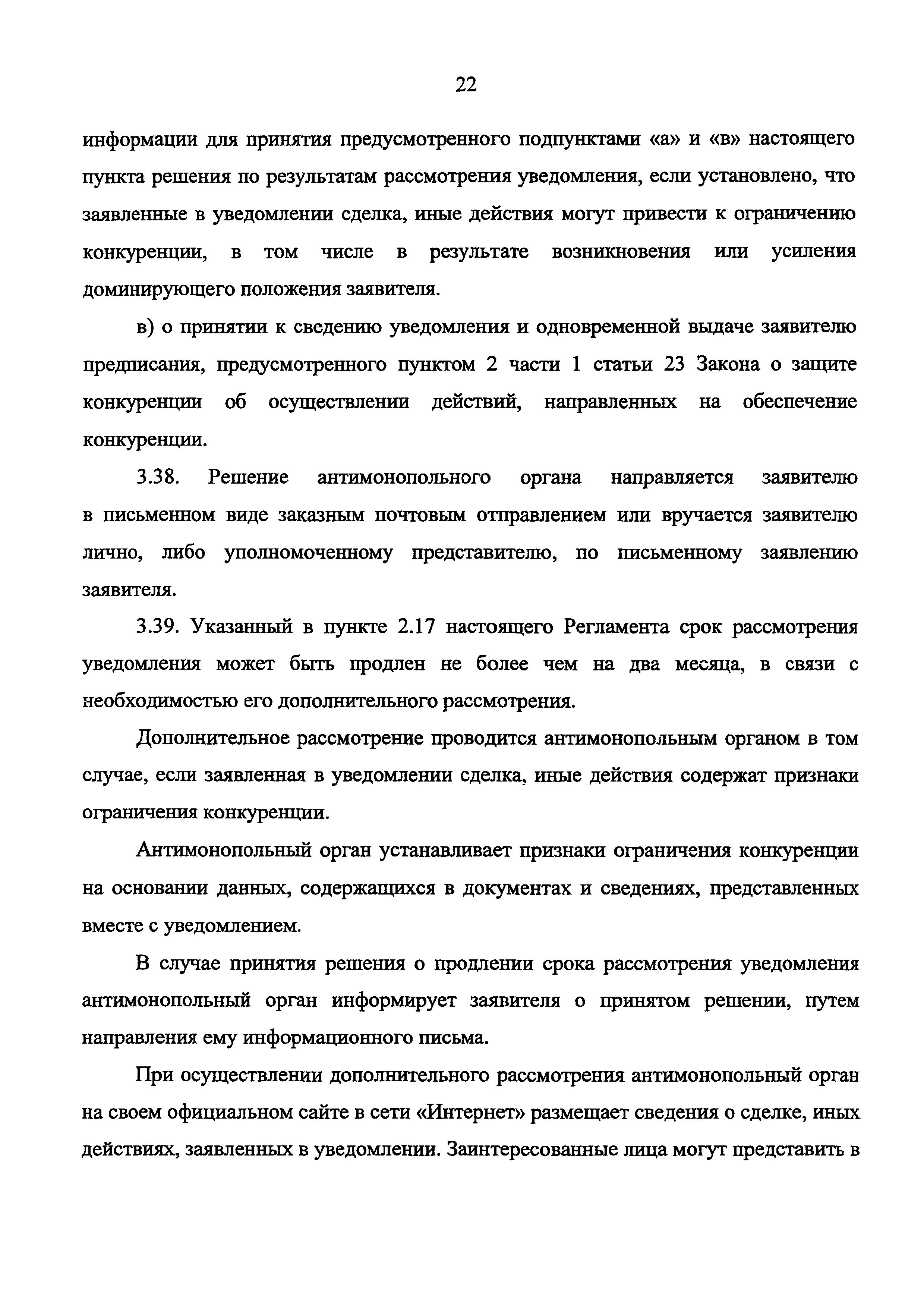 22

информации для принятия предусмотренного подпунктами «а» и «в» настоящего пункта решения по результатам рассмотрения уведомления, если установлено, что заявленные в уведомлении сделка, иные действия могут привести к ограничению конкуренции, в том числе в результате возникновения или усиления доминирующего положения заявителя.

в) о принятии к сведению уведомления и одновременной выдаче заявителю предписания, предусмотренного пунктом 2 части 1 статьи 23 Закона о защите конкуренции об осуществлении действий, направленных на обеспечение конкуренции.

3.38. Решение антимонопольного органа направляется заявителю в письменном виде заказным почтовым отправлением или вручается заявителю лично, либо уполномоченному представителю, по письменному заявлению заявителя.

3.39. Указанный в пункте 2.17 настоящего Регламента срок рассмотрения уведомления может быть продлен не более чем на два месяца, в связи с необходимостью его дополнительного рассмотрения.

Дополнительное рассмотрение проводится антимонопольным органом в том случае, если заявленная в уведомлении сделка, иные действия содержат признаки ограничения конкуренции.

Антимонопольный орган устанавливает признаки ограничения конкуренции на основании данных, содержащихся в документах и сведениях, представленных вместе с уведомлением.

В случае принятия решения о продлении срока рассмотрения уведомления антимонопольный орган информирует заявителя о принятом решении, путем направления ему информационного письма.

При осуществлении дополнительного рассмотрения антимонопольный орган на своем официальном сайте в сети «Интернет» размещает сведения о сделке, иных действиях, заявленных в уведомлении. Заинтересованные лица могут представить в